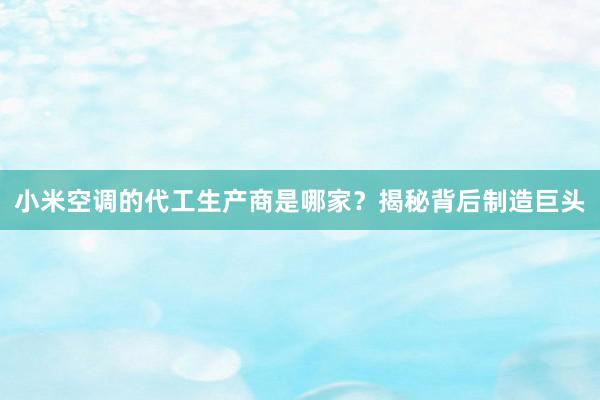 小米空调的代工生产商是哪家？揭秘背后制造巨头